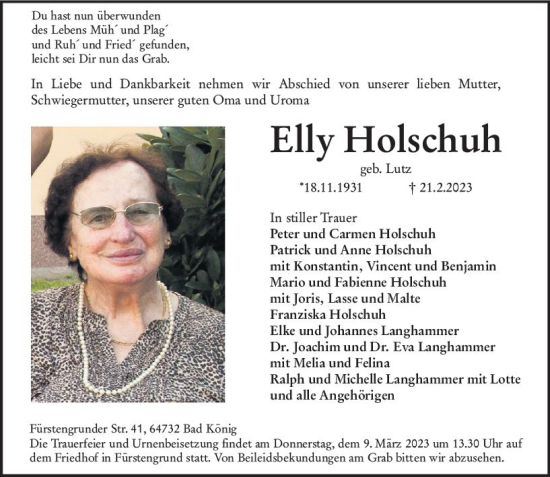 Du hast nun überwunden
des Lebens Müh´ und Plag´
und Ruh´ und Fried´ gefunden,
leicht sei Dir nun das Grab.

In Liebe und Dankbarkeit nehmen wir Abschied von unserer lieben Mutter, Schwiegermutter, unserer guten Oma und Uroma

Elly Holschuh

geb. Lutz

*18.11.1931 † 21.2.2023

In stiller Trauer
Peter und Carmen Holschuh
Patrick und Anne Holschuh
mit Konstantin, Vincent und Benjamin
Mario und Fabienne Holschuh
mit Joris, Lasse und Malte
Franziska Holschuh
Elke und Johannes Langhammer
Dr. Joachim und Dr. Eva Langhammer
mit Melia und Felina
Ralph und Michelle Langhammer mit Lotte
und alle Angehörigen

Fürstengrunder Str. 41, 64732 Bad König
Die Trauerfeier und Urnenbeisetzung findet am Donnerstag, dem 9. März 2023 um 13.30 Uhr auf dem Friedhof in Fürstengrund statt. Von Beileidsbekundungen am Grab bitten wir abzusehen.